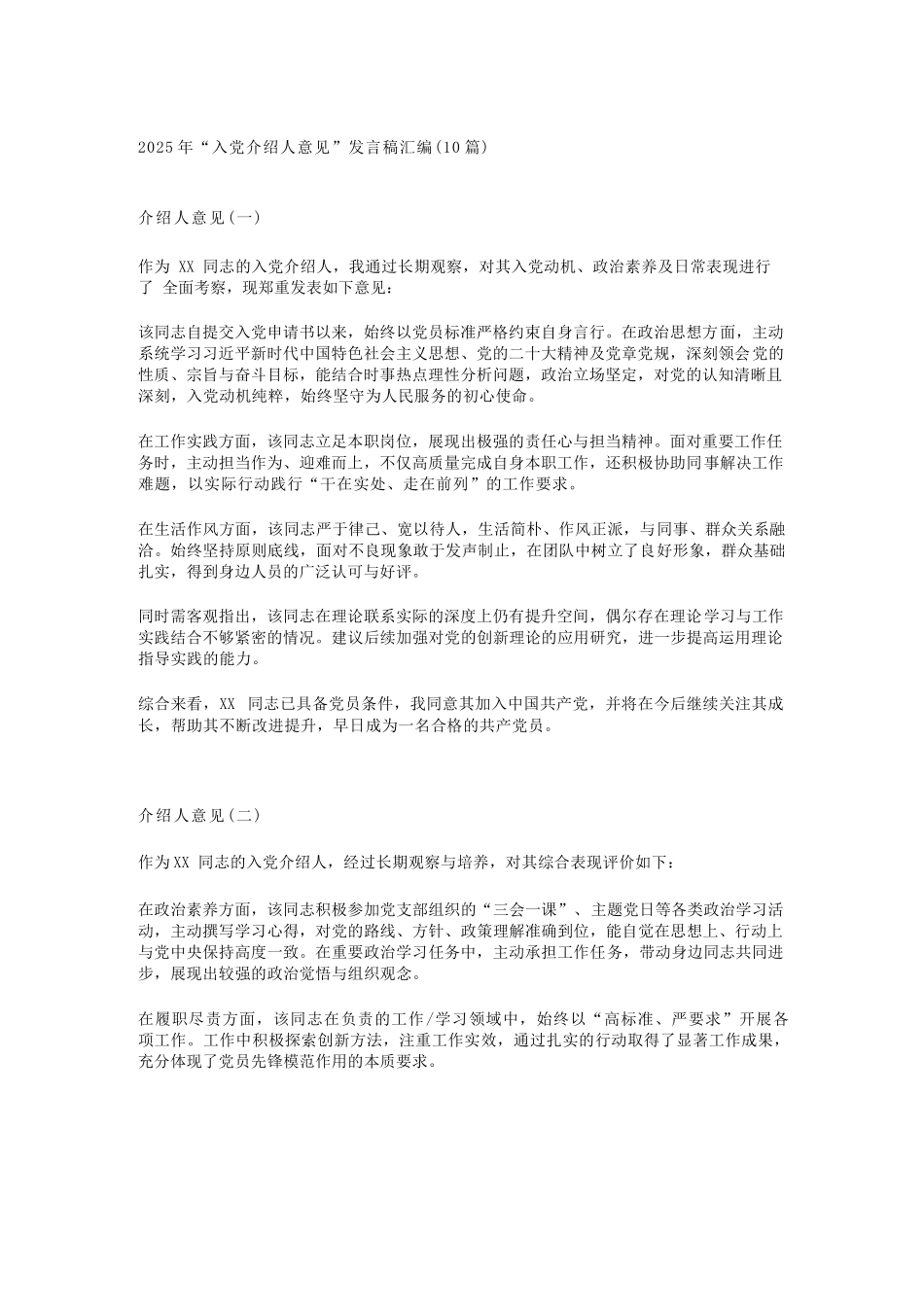 2025年“入党介绍人意见”发言稿汇编(10篇)

介绍人意见(一)

作为 XX 同志的入党介绍人，我通过长期观察，对其入党动机、政治素养及日常表现进行了 全面考察，现郑重发表如下意见：

该同志自提交入党申请书以来，始终以党员标准严格约束自身言行。在政治思想方面，主动系统学习习近平新时代中国特色社会主义思想、党的二十大精神及党章党规，深刻领会党的性质、宗旨与奋斗目标，能结合时事热点理性分析问题，政治立场坚定，对党的认知清晰且深刻，入党动机纯粹，始终坚守为人民服务的初心使命。

在工作实践方面，该同志立足本职岗位，展现出极强的责任心与担当精神。面对重要工作任务时，主动担当作为、迎难而上，不仅高质量完成自身本职工作，还积极协助同事解决工作难题，以实际行动践行“干在实处、走在前列”的工作要求。

在生活作风方面，该同志严于律己、宽以待人，生活简朴、作风正派，与同事、群众关系融洽。始终坚持原则底线，面对不良现象敢于发声制止，在团队中树立了良好形象，群众基础扎实，得到身边人员的广泛认可与好评。

同时需客观指出，该同志在理论联系实际的深度上仍有提升空间，偶尔存在理论学习与工作实践结合不够紧密的情况。建议后续加强对党的创新理论的应用研究，进一步提高运用理论指导实践的能力。

综合来看，XX 同志已具备党员条件，我同意其加入中国共产党，并将在今后继续关注其成长，帮助其不断改进提升，早日成为一名合格的共产党员。

介绍人意见(二)

作为XX 同志的入党介绍人，经过长期观察与培养，对其综合表现评价如下：

在政治素养方面，该同志积极参加党支部组织的“三会一课”、主题党日等各类政治学习活动，主动撰写学习心得，对党的路线、方针、政策理解准确到位，能自觉在思想上、行动上与党中央保持高度一致。在重要政治学习任务中，主动承担工作任务，带动身边同志共同进步，展现出较强的政治觉悟与组织观念。

在履职尽责方面，该同志在负责的工作/学习领域中，始终以“高标准、严要求”开展各项工作。工作中积极探索创新方法，注重工作实效，通过扎实的行动取得了显著工作成果，充分体现了党员先锋模范作用的本质要求。